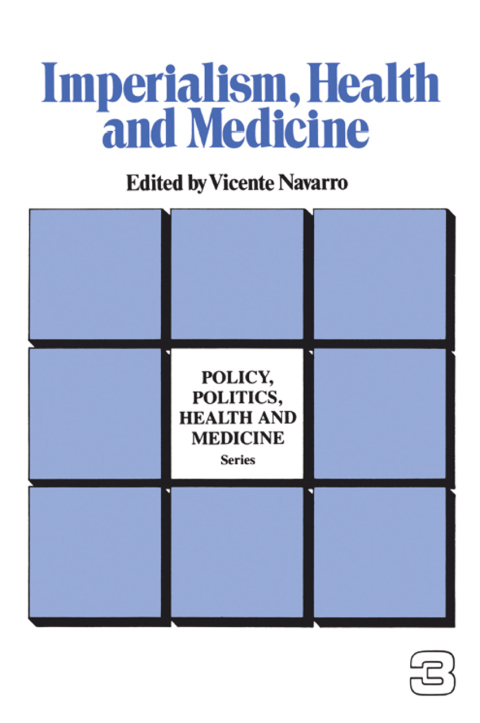 Imperialism, Health and Medicine

Edited by Vicente Navarro

POLICY, POLITICS, HEALTH AND MEDICINE
Series

3